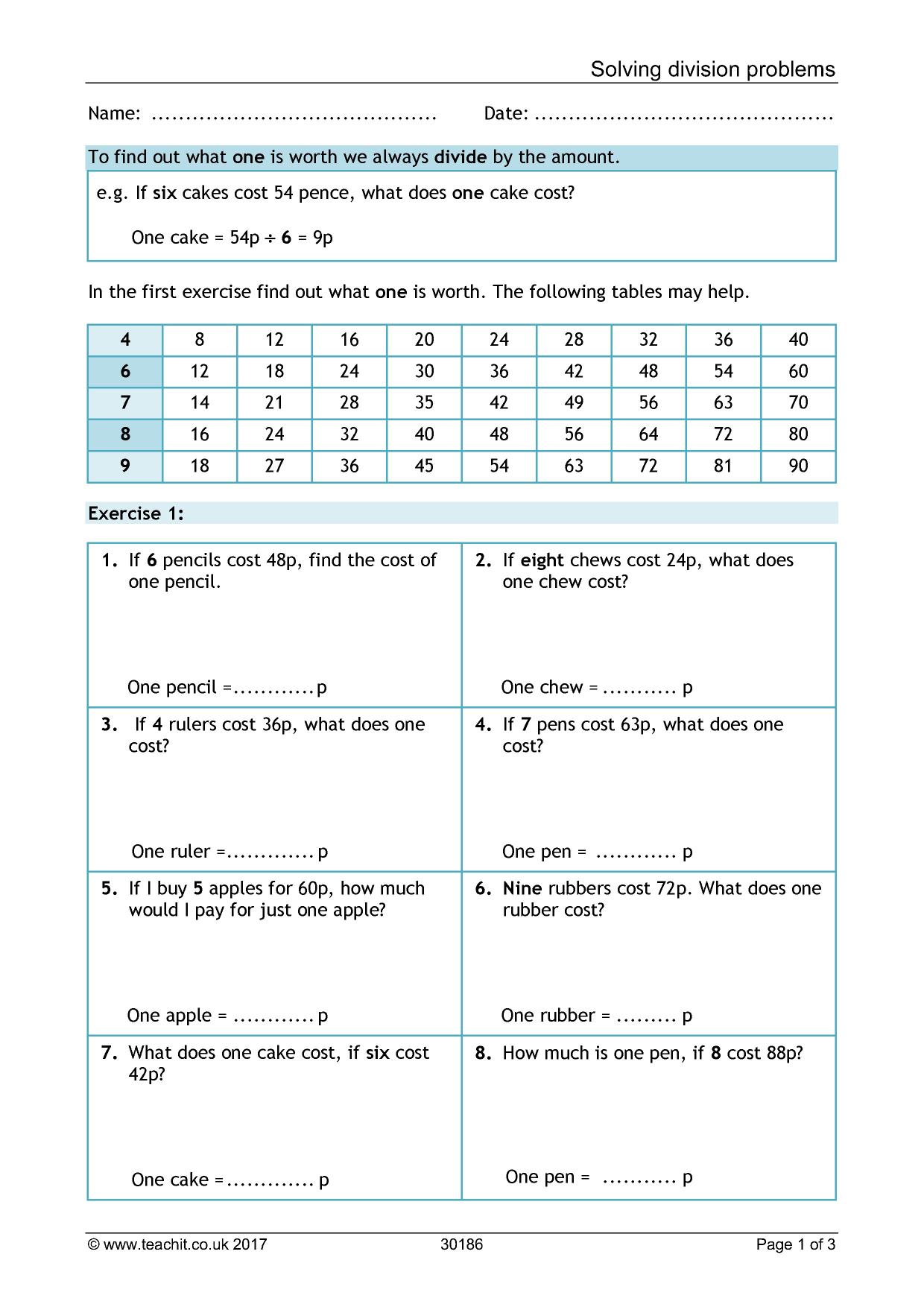 Solving division problems

Name: ____ Date: ____

To find out what one is worth we always divide by the amount.

e.g. If six cakes cost 54 pence, what does one cake cost?

One cake = 54p ÷ 6 = 9p

In the first exercise find out what one is worth. The following tables may help.

| 4 | 8 | 12 | 16 | 20 | 24 | 28 | 32 | 36 | 40 |
|---|---|---|---|---|---|---|---|---|---|
| 6 | 12 | 18 | 24 | 30 | 36 | 42 | 48 | 54 | 60 |
| 7 | 14 | 21 | 28 | 35 | 42 | 49 | 56 | 63 | 70 |
| 8 | 16 | 24 | 32 | 40 | 48 | 56 | 64 | 72 | 80 |
| 9 | 18 | 27 | 36 | 45 | 54 | 63 | 72 | 81 | 90 |

Exercise 1:

1. If 6 pencils cost 48p, find the cost of one pencil.

One pencil =____p

2. If eight chews cost 24p, what does one chew cost?

One chew = ____ p

3. If 4 rulers cost 36p, what does one cost?

One ruler =____p

4. If 7 pens cost 63p, what does one cost?

One pen = ____ p

5. If I buy 5 apples for 60p, how much would I pay for just one apple?

One apple = ____p

6. Nine rubbers cost 72p. What does one rubber cost?

One rubber = ____ p

7. What does one cake cost, if six cost 42p?

One cake =____ p

8. How much is one pen, if 8 cost 88p?

One pen = ____ p

© www.teachit.co.uk 2017 30186 Page 1 of 3